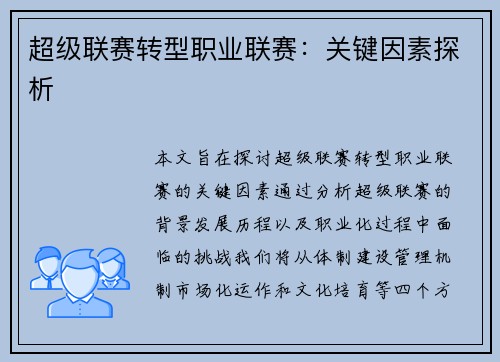 超级联赛转型职业联赛：关键因素探析

本文旨在探讨超级联赛转型职业联赛的关键因素通过分析超级联赛的背景发展历程以及职业化过程中面临的挑战我们将从体制建设管理机制市场化运作和文化培育等四个方